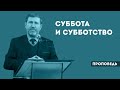 СУББОТА
И СУББОТСТВО

ПРОПОВЕДЬ